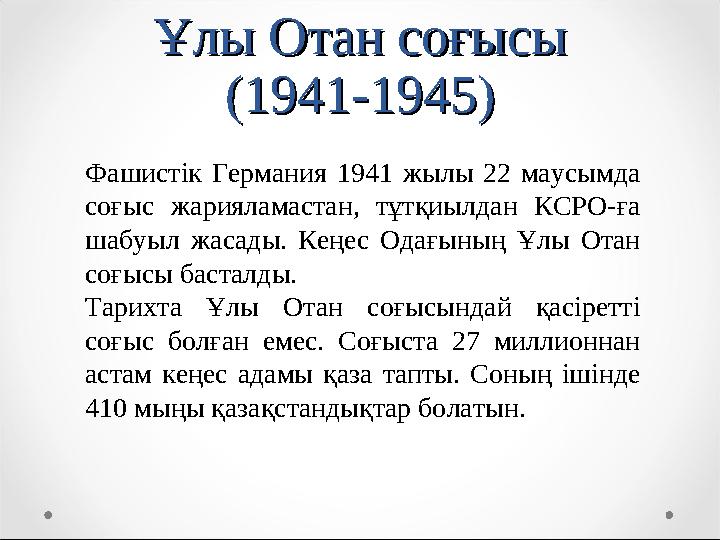 Ұлы Отан соғысы (1941-1945)

Фашистік Германия 1941 жылы 22 маусымда соғыс жарияламастан, тұтқиылдан КСРО-ға шабуыл жасады. Кеңес Одағының Ұлы Отан соғысы басталды.

Тарихта Ұлы Отан соғысындай қасіретті соғыс болған емес. Соғыста 27 миллионнан астам кеңес адамы қаза тапты. Соның ішінде 410 мыңы қазақстандықтар болатын.